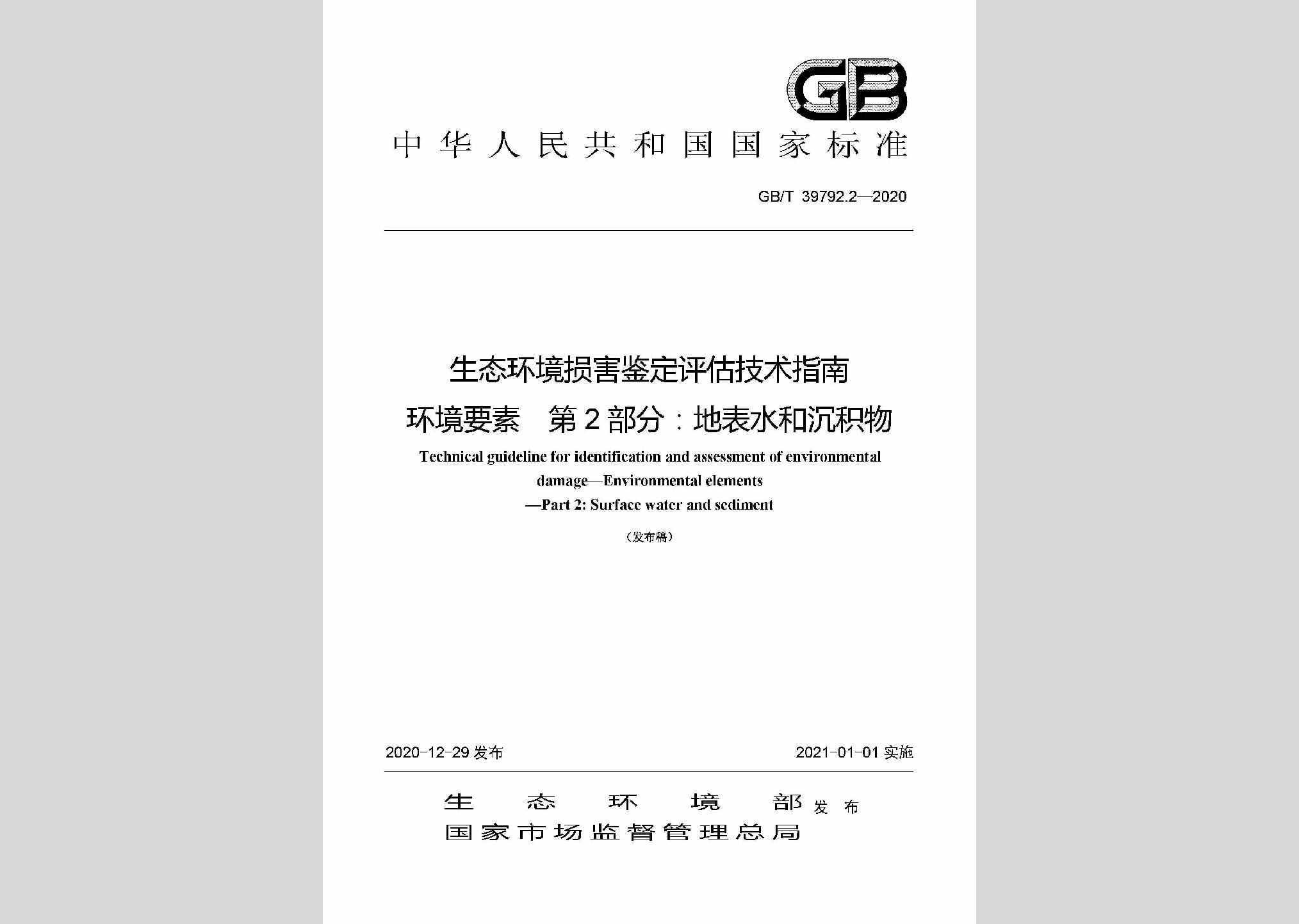 GB

中华人民共和国国家标准

GB/T 39792.2—2020

生态环境损害鉴定评估技术指南
环境要素　第2部分：地表水和沉积物

Technical guideline for identification and assessment of environmental damage—Environmental elements —Part 2: Surface water and sediment

（发布稿）

2020-12-29 发布

2021-01-01 实施

生态环境部
国家市场监督管理总局 发布